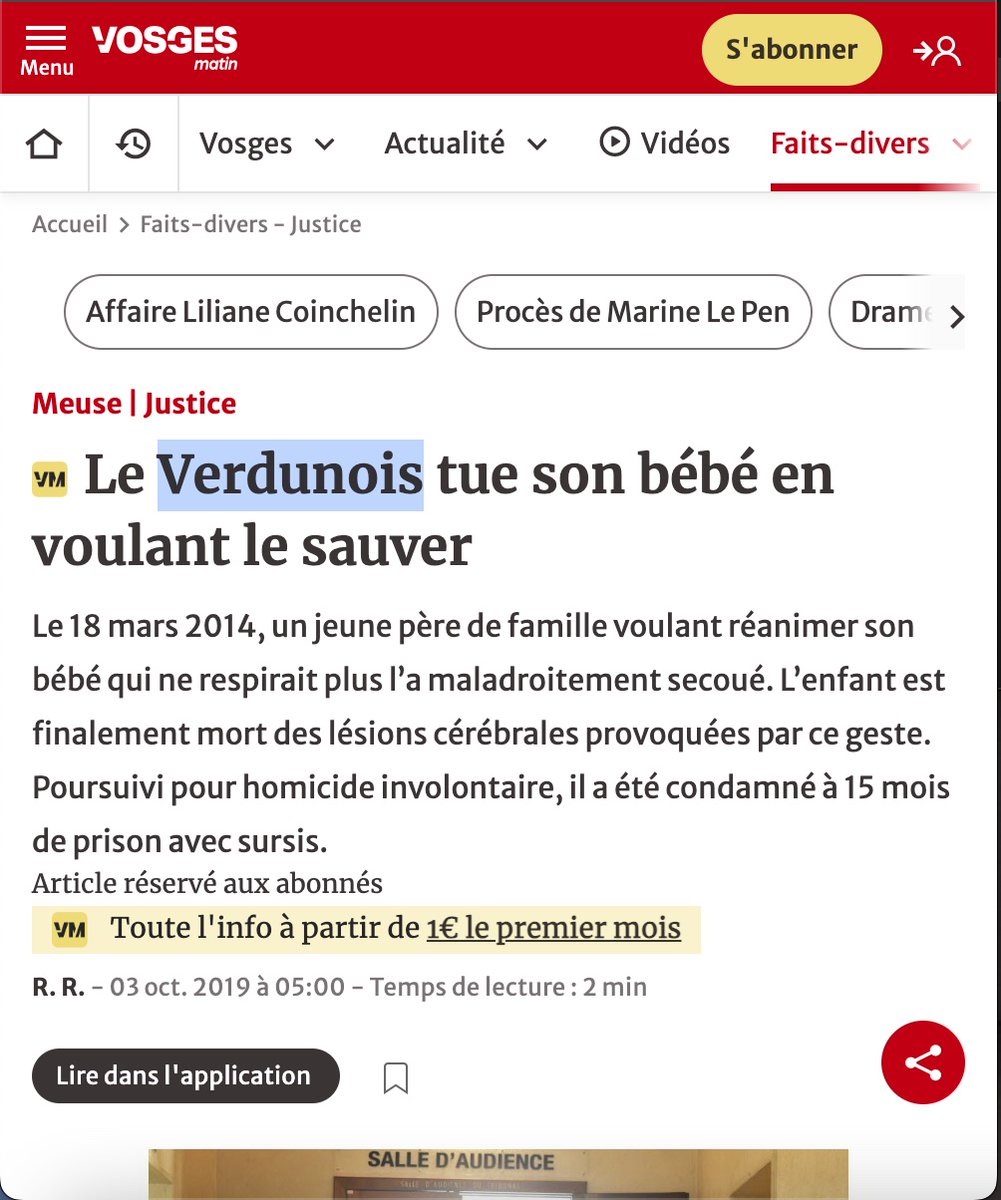 Menu VOSGES matin S'abonner

Vosges Actualité Vidéos Faits-divers

Accueil > Faits-divers - Justice

Affaire Liliane Coinchelin Procès de Marine Le Pen Drame

Meuse | Justice

VM Le Verdunois tue son bébé en voulant le sauver

Le 18 mars 2014, un jeune père de famille voulant réanimer son bébé qui ne respirait plus l'a maladroitement secoué. L'enfant est finalement mort des lésions cérébrales provoquées par ce geste. Poursuivi pour homicide involontaire, il a été condamné à 15 mois de prison avec sursis.

Article réservé aux abonnés

VM Toute l'info à partir de 1€ le premier mois

R. R. - 03 oct. 2019 à 05:00 - Temps de lecture : 2 min

Lire dans l'application

SALLE D'AUDIENCE